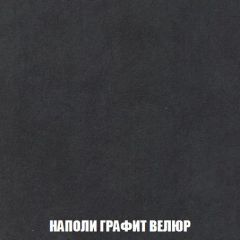 НАПОЛИ ГРАФИТ ВЕЛЮР